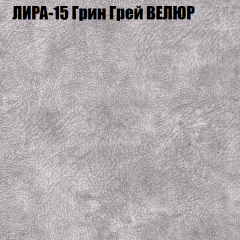 ЛИРА-15 Грин Грей ВЕЛЮР